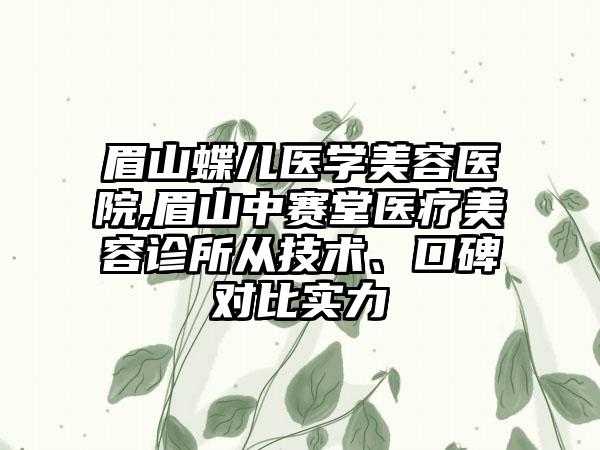 眉山蝶儿医学美容医院,眉山中赛堂医疗美容诊所从技术、口碑对比实力